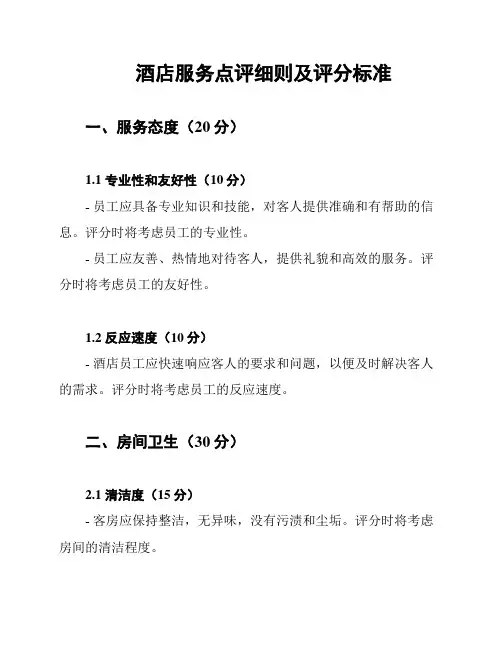 酒店服务点评细则及评分标准

一、服务态度（20 分）

1.1 专业性和友好性（10 分）

- 员工应具备专业知识和技能，对客人提供准确和有帮助的信息。评分时将考虑员工的专业性。

- 员工应友善、热情地对待客人，提供礼貌和高效的服务。评分时将考虑员工的友好性。

1.2 反应速度（10 分）

- 酒店员工应快速响应客人的要求和问题，以便及时解决客人的需求。评分时将考虑员工的反应速度。

二、房间卫生（30 分）

2.1 清洁度（15 分）

- 客房应保持整洁，无异味，没有污渍和尘垢。评分时将考虑房间的清洁程度。